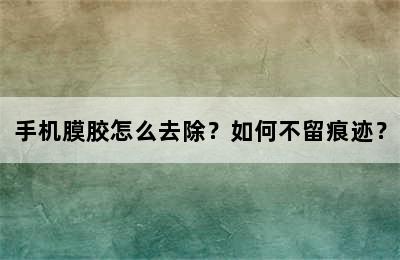 手机膜胶怎么去除？如何不留痕迹？